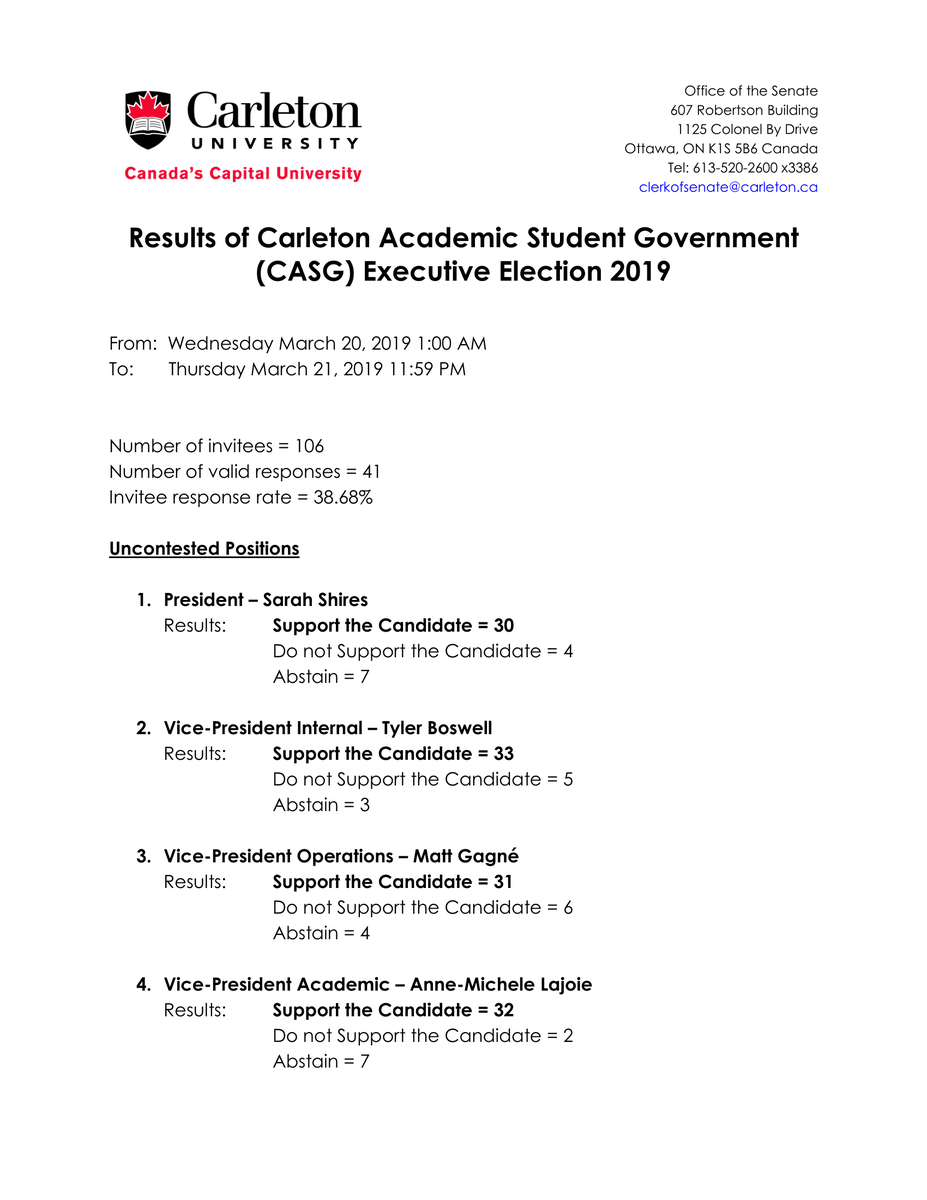 Carleton
UNIVERSITY
Canada's Capital University

Office of the Senate
607 Robertson Building
1125 Colonel By Drive
Ottawa, ON K1S 5B6 Canada
Tel: 613-520-2600 x3386
clerkofsenate@carleton.ca

Results of Carleton Academic Student Government (CASG) Executive Election 2019

From: Wednesday March 20, 2019 1:00 AM
To: Thursday March 21, 2019 11:59 PM

Number of invitees = 106
Number of valid responses = 41
Invitee response rate = 38.68%

Uncontested Positions

1. President – Sarah Shires
Results: Support the Candidate = 30
Do not Support the Candidate = 4
Abstain = 7

2. Vice-President Internal – Tyler Boswell
Results: Support the Candidate = 33
Do not Support the Candidate = 5
Abstain = 3

3. Vice-President Operations – Matt Gagné
Results: Support the Candidate = 31
Do not Support the Candidate = 6
Abstain = 4

4. Vice-President Academic – Anne-Michele Lajoie
Results: Support the Candidate = 32
Do not Support the Candidate = 2
Abstain = 7